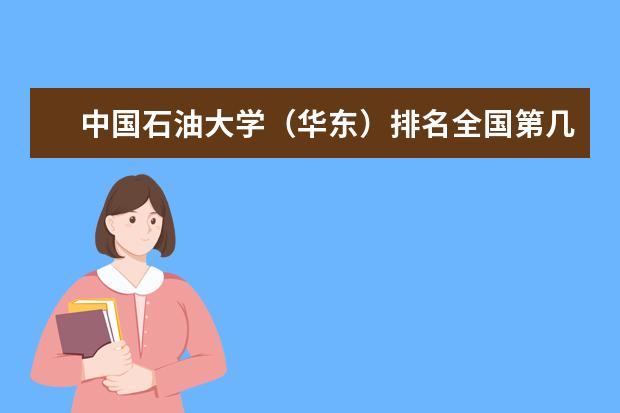 中国石油大学（华东）排名全国第几